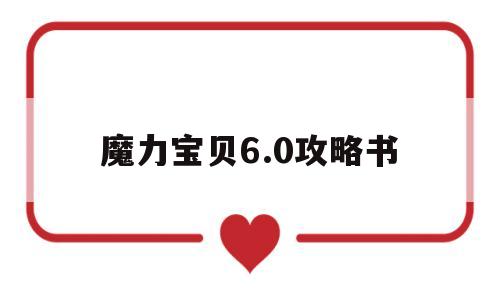 魔力宝贝6.0攻略书